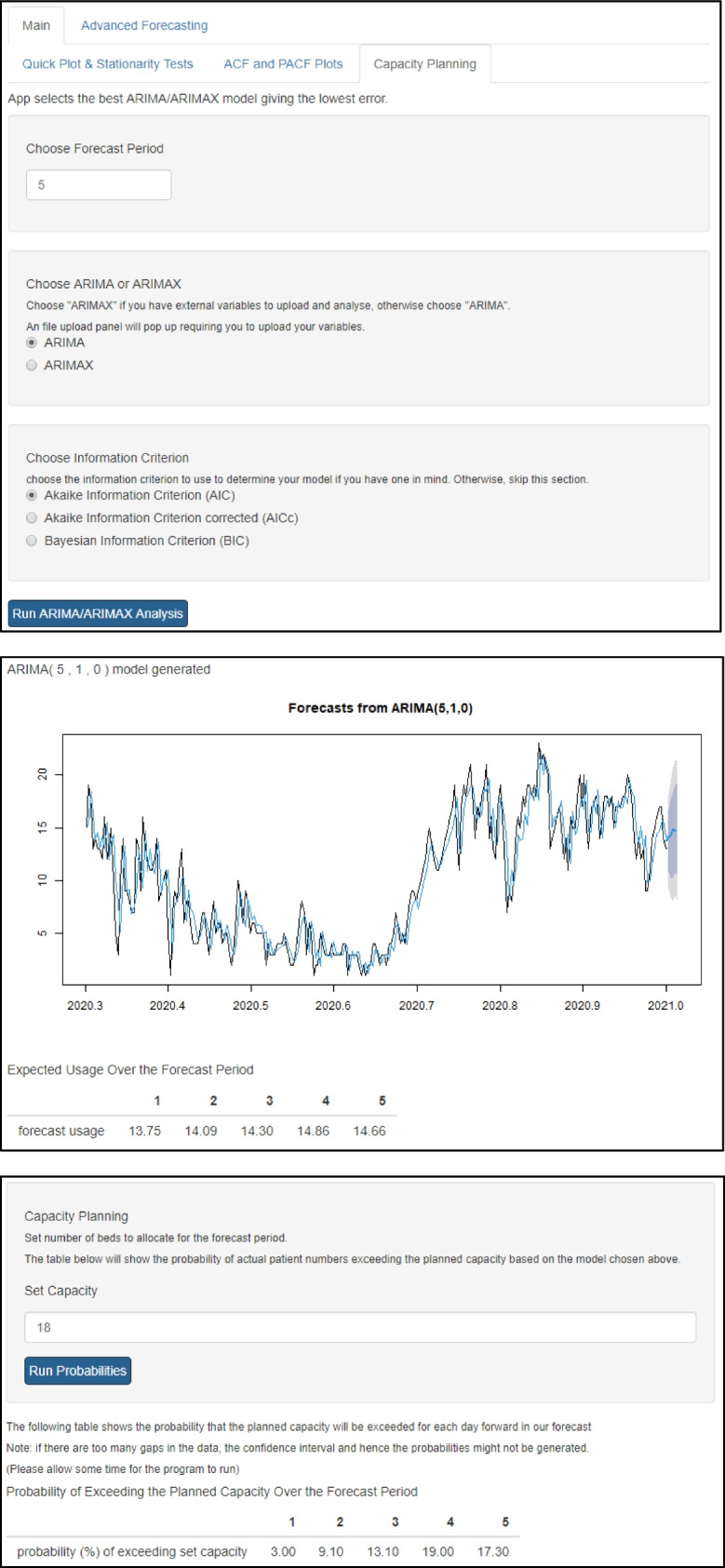 Main Advanced Forecasting

Quick Plot & Stationarity Tests ACF and PACF Plots Capacity Planning

App selects the best ARIMA/ARIMAX model giving the lowest error.

Choose Forecast Period

5

Choose ARIMA or ARIMAX

Choose "ARIMAX" if you have external variables to upload and analyse, otherwise choose "ARIMA".

An file upload panel will pop up requiring you to upload your variables.

ARIMA

ARIMAX

Choose Information Criterion

choose the information criterion to use to determine your model if you have one in mind. Otherwise, skip this section.

Akaike Information Criterion (AIC)

Akaike Information Criterion corrected (AICc)

Bayesian Information Criterion (BIC)

Run ARIMA/ARIMAX Analysis

ARIMA( 5 , 1 , 0 ) model generated

Forecasts from ARIMA(5,1,0)

20
15
10
5

2020.3 2020.4 2020.5 2020.6 2020.7 2020.8 2020.9 2021.0

Expected Usage Over the Forecast Period

| | 1 | 2 | 3 | 4 | 5 |
|---|---|---|---|---|---|
| forecast usage | 13.75 | 14.09 | 14.30 | 14.86 | 14.66 |

Capacity Planning

Set number of beds to allocate for the forecast period.

The table below will show the probability of actual patient numbers exceeding the planned capacity based on the model chosen above.

Set Capacity

18

Run Probabilities

The following table shows the probability that the planned capacity will be exceeded for each day forward in our forecast

Note: if there are too many gaps in the data, the confidence interval and hence the probabilities might not be generated.

(Please allow some time for the program to run)

Probability of Exceeding the Planned Capacity Over the Forecast Period

| | 1 | 2 | 3 | 4 | 5 |
|---|---|---|---|---|---|
| probability (%) of exceeding set capacity | 3.00 | 9.10 | 13.10 | 19.00 | 17.30 |